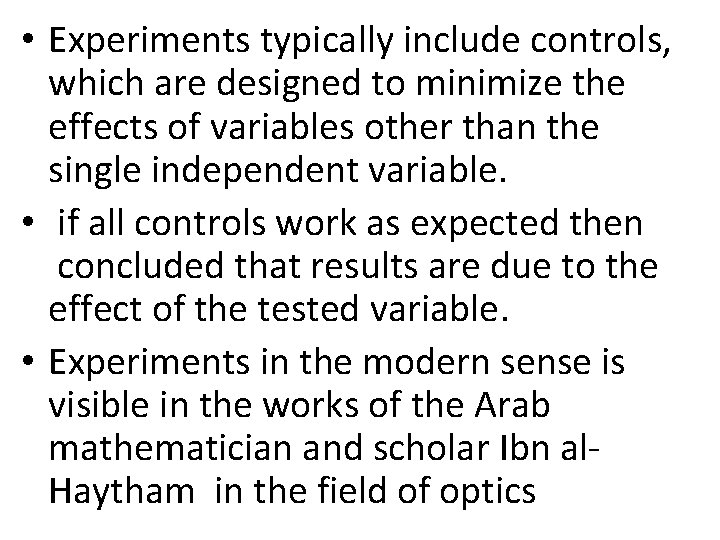 • Experiments typically include controls, which are designed to minimize the effects of variables other than the single independent variable.

• if all controls work as expected then concluded that results are due to the effect of the tested variable.

• Experiments in the modern sense is visible in the works of the Arab mathematician and scholar Ibn al-Haytham in the field of optics